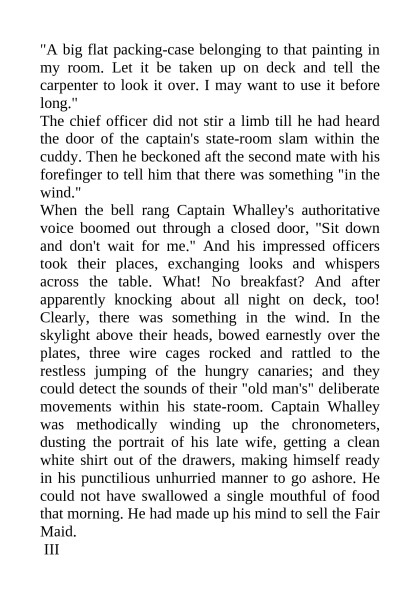 "A big flat packing-case belonging to that painting in my room. Let it be taken up on deck and tell the carpenter to look it over. I may want to use it before long."

The chief officer did not stir a limb till he had heard the door of the captain's state-room slam within the cuddy. Then he beckoned aft the second mate with his forefinger to tell him that there was something "in the wind."

When the bell rang Captain Whalley's authoritative voice boomed out through a closed door, "Sit down and don't wait for me." And his impressed officers took their places, exchanging looks and whispers across the table. What! No breakfast? And after apparently knocking about all night on deck, too! Clearly, there was something in the wind. In the skylight above their heads, bowed earnestly over the plates, three wire cages rocked and rattled to the restless jumping of the hungry canaries; and they could detect the sounds of their "old man's" deliberate movements within his state-room. Captain Whalley was methodically winding up the chronometers, dusting the portrait of his late wife, getting a clean white shirt out of the drawers, making himself ready in his punctilious unhurried manner to go ashore. He could not have swallowed a single mouthful of food that morning. He had made up his mind to sell the Fair Maid.

III